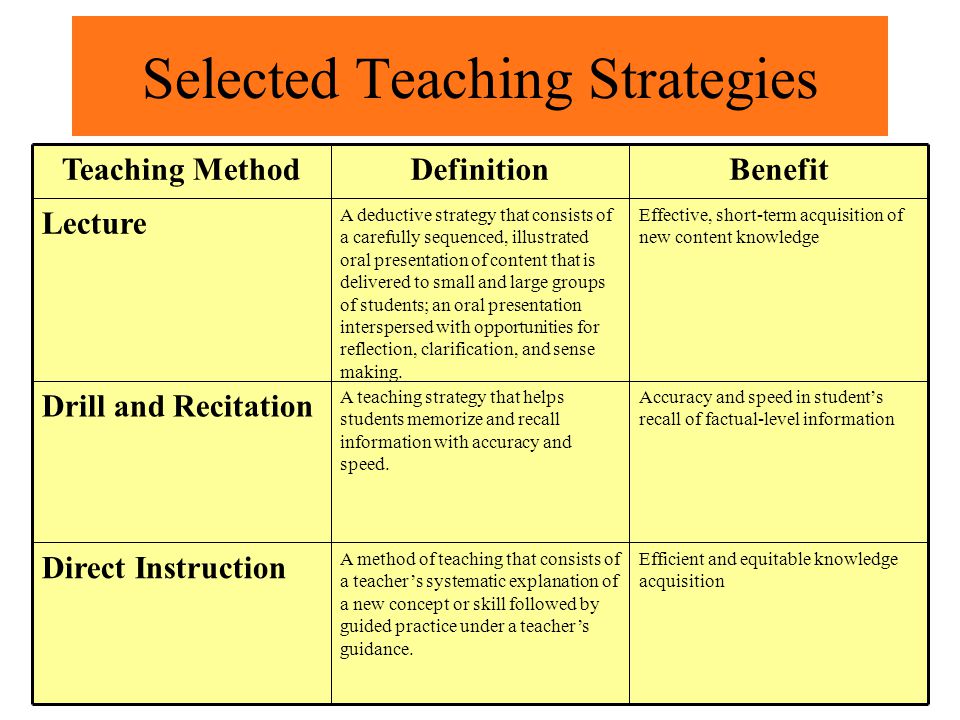 Selected Teaching Strategies

| Teaching Method | Definition | Benefit |
|---|---|---|
| Lecture | A deductive strategy that consists of a carefully sequenced, illustrated oral presentation of content that is delivered to small and large groups of students; an oral presentation interspersed with opportunities for reflection, clarification, and sense making. | Effective, short-term acquisition of new content knowledge |
| Drill and Recitation | A teaching strategy that helps students memorize and recall information with accuracy and speed. | Accuracy and speed in student's recall of factual-level information |
| Direct Instruction | A method of teaching that consists of a teacher's systematic explanation of a new concept or skill followed by guided practice under a teacher's guidance. | Efficient and equitable knowledge acquisition |